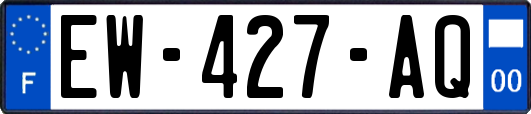 F
EW-427-AQ
00